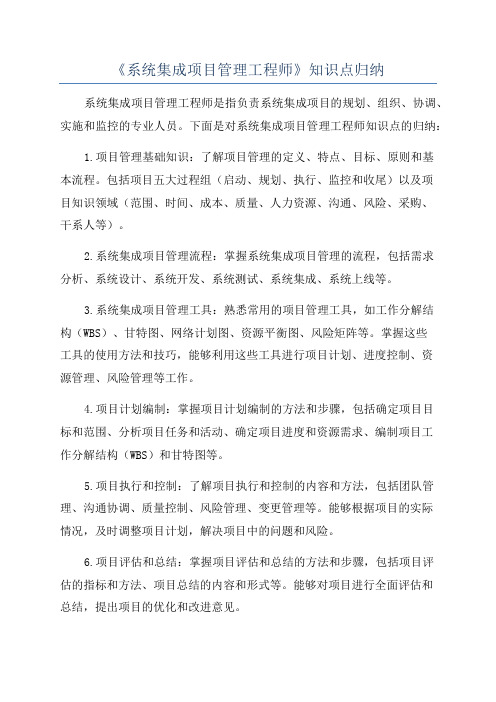 《系统集成项目管理工程师》知识点归纳

系统集成项目管理工程师是指负责系统集成项目的规划、组织、协调、实施和监控的专业人员。下面是对系统集成项目管理工程师知识点的归纳：

1.项目管理基础知识：了解项目管理的定义、特点、目标、原则和基本流程。包括项目五大过程组（启动、规划、执行、监控和收尾）以及项目知识领域（范围、时间、成本、质量、人力资源、沟通、风险、采购、干系人等）。

2.系统集成项目管理流程：掌握系统集成项目管理的流程，包括需求分析、系统设计、系统开发、系统测试、系统集成、系统上线等。

3.系统集成项目管理工具：熟悉常用的项目管理工具，如工作分解结构（WBS）、甘特图、网络计划图、资源平衡图、风险矩阵等。掌握这些工具的使用方法和技巧，能够利用这些工具进行项目计划、进度控制、资源管理、风险管理等工作。

4.项目计划编制：掌握项目计划编制的方法和步骤，包括确定项目目标和范围、分析项目任务和活动、确定项目进度和资源需求、编制项目工作分解结构（WBS）和甘特图等。

5.项目执行和控制：了解项目执行和控制的内容和方法，包括团队管理、沟通协调、质量控制、风险管理、变更管理等。能够根据项目的实际情况，及时调整项目计划，解决项目中的问题和风险。

6.项目评估和总结：掌握项目评估和总结的方法和步骤，包括项目评估的指标和方法、项目总结的内容和形式等。能够对项目进行全面评估和总结，提出项目的优化和改进意见。